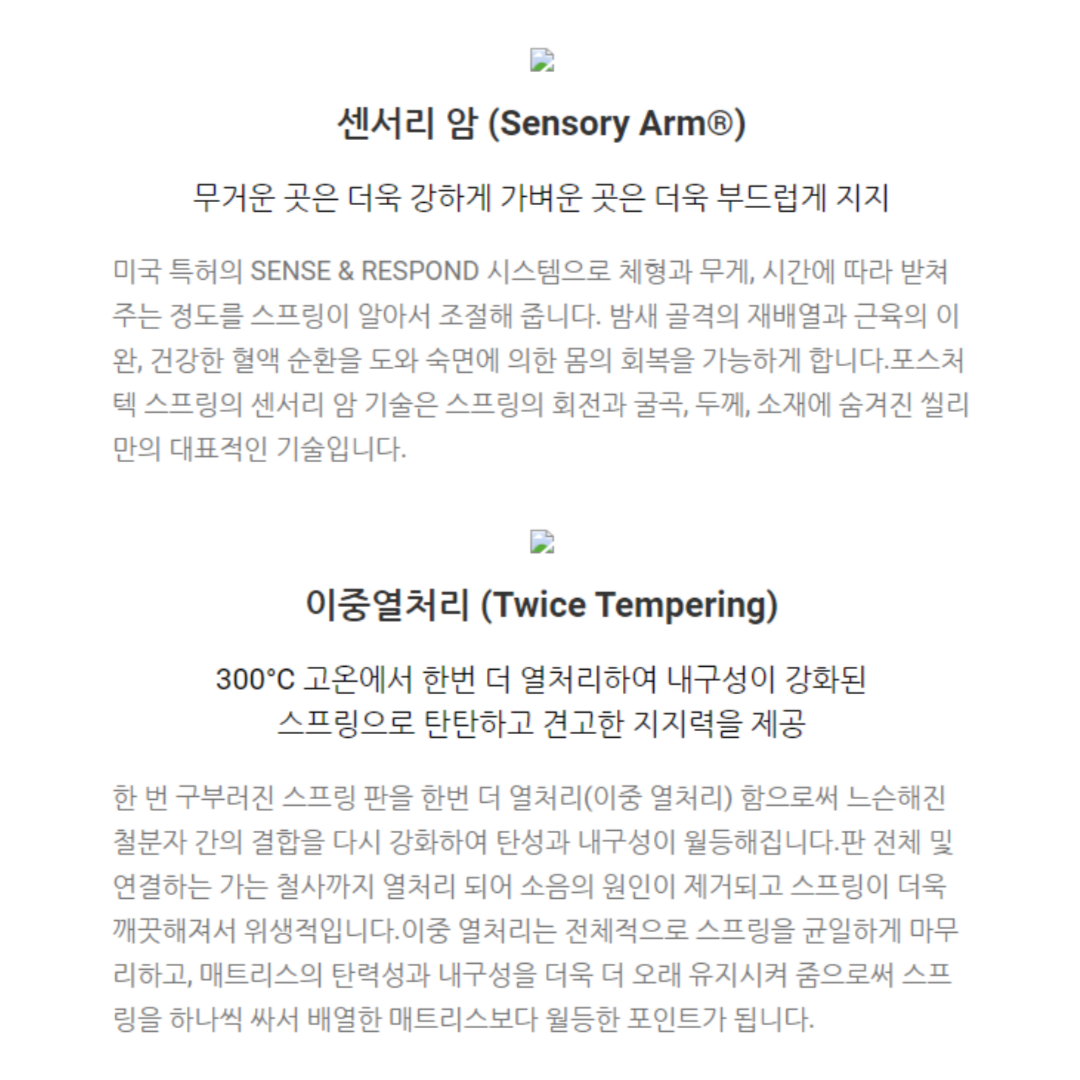 센서리 암 (Sensory Arm®)

무거운 곳은 더욱 강하게 가벼운 곳은 더욱 부드럽게 지지

미국 특허의 SENSE & RESPOND 시스템으로 체형과 무게, 시간에 따라 받쳐주는 정도를 스프링이 알아서 조절해 줍니다. 밤새 골격의 재배열과 근육의 이완, 건강한 혈액 순환을 도와 숙면에 의한 몸의 회복을 가능하게 합니다.포스처텍 스프링의 센서리 암 기술은 스프링의 회전과 굴곡, 두께, 소재에 숨겨진 씰리만의 대표적인 기술입니다.

이중열처리 (Twice Tempering)

300°C 고온에서 한번 더 열처리하여 내구성이 강화된 스프링으로 탄탄하고 견고한 지지력을 제공

한 번 구부러진 스프링 판을 한번 더 열처리(이중 열처리) 함으로써 느슨해진 철분자 간의 결합을 다시 강화하여 탄성과 내구성이 월등해집니다.판 전체 및 연결하는 가는 철사까지 열처리 되어 소음의 원인이 제거되고 스프링이 더욱 깨끗해져서 위생적입니다.이중 열처리는 전체적으로 스프링을 균일하게 마무리하고, 매트리스의 탄력성과 내구성을 더욱 더 오래 유지시켜 줌으로써 스프링을 하나씩 싸서 배열한 매트리스보다 월등한 포인트가 됩니다.